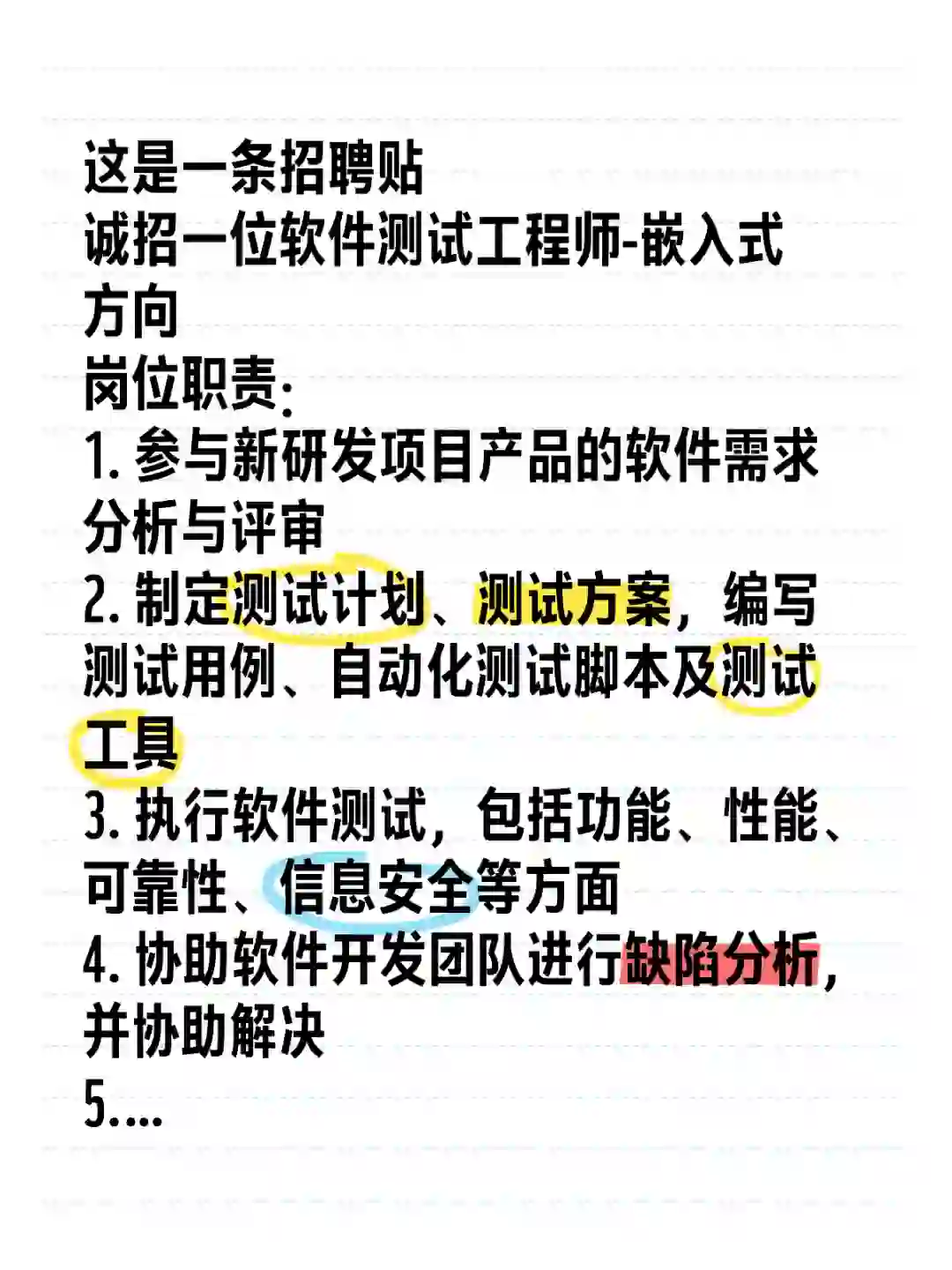 这是一条招聘贴
诚招一位软件测试工程师-嵌入式方向
岗位职责:
1. 参与新研发项目产品的软件需求分析与评审
2. 制定测试计划、测试方案，编写测试用例、自动化测试脚本及测试工具
3. 执行软件测试，包括功能、性能、可靠性、信息安全等方面
4. 协助软件开发团队进行缺陷分析，并协助解决
5....